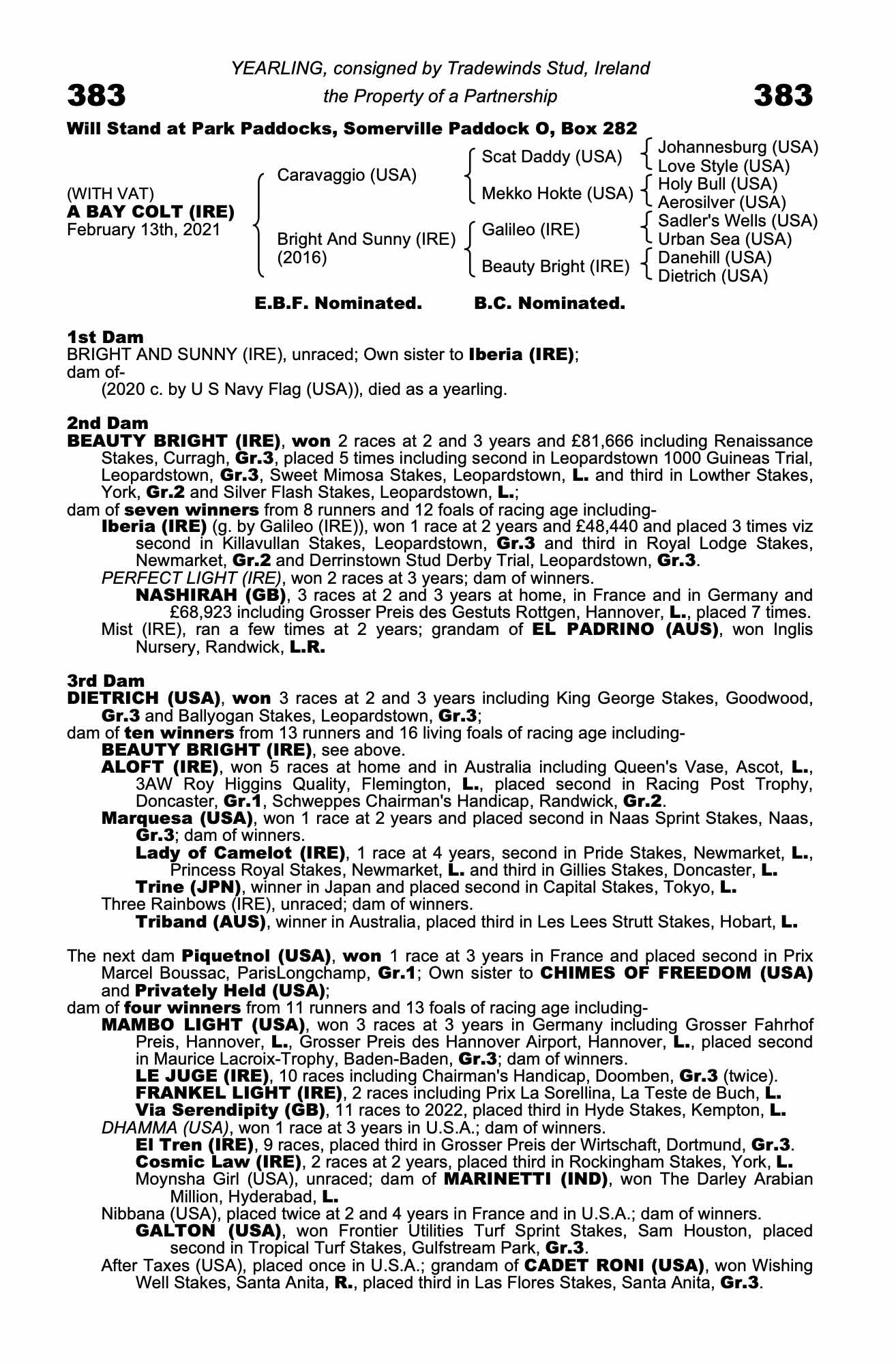 YEARLING, consigned by Tradewinds Stud, Ireland

383 the Property of a Partnership 383

Will Stand at Park Paddocks, Somerville Paddock O, Box 282

(WITH VAT)
A BAY COLT (IRE)
February 13th, 2021

Caravaggio (USA)

Bright And Sunny (IRE) (2016)

Scat Daddy (USA)

Mekko Hokte (USA)

Galileo (IRE)

Beauty Bright (IRE)

Johannesburg (USA)
Love Style (USA)
Holy Bull (USA)
Aerosilver (USA)
Sadler's Wells (USA)
Urban Sea (USA)
Danehill (USA)
Dietrich (USA)

E.B.F. Nominated. B.C. Nominated.

1st Dam
BRIGHT AND SUNNY (IRE), unraced; Own sister to Iberia (IRE);
dam of-
(2020 c. by U S Navy Flag (USA)), died as a yearling.

2nd Dam
BEAUTY BRIGHT (IRE), won 2 races at 2 and 3 years and £81,666 including Renaissance Stakes, Curragh, Gr.3, placed 5 times including second in Leopardstown 1000 Guineas Trial, Leopardstown, Gr.3, Sweet Mimosa Stakes, Leopardstown, L. and third in Lowther Stakes, York, Gr.2 and Silver Flash Stakes, Leopardstown, L.;
dam of seven winners from 8 runners and 12 foals of racing age including-
Iberia (IRE) (g. by Galileo (IRE)), won 1 race at 2 years and £48,440 and placed 3 times viz second in Killavullan Stakes, Leopardstown, Gr.3 and third in Royal Lodge Stakes, Newmarket, Gr.2 and Derrinstown Stud Derby Trial, Leopardstown, Gr.3.
PERFECT LIGHT (IRE), won 2 races at 3 years; dam of winners.
NASHIRAH (GB), 3 races at 2 and 3 years at home, in France and in Germany and £68,923 including Grosser Preis des Gestuts Rottgen, Hannover, L., placed 7 times.
Mist (IRE), ran a few times at 2 years; grandam of EL PADRINO (AUS), won Inglis Nursery, Randwick, L.R.

3rd Dam
DIETRICH (USA), won 3 races at 2 and 3 years including King George Stakes, Goodwood, Gr.3 and Ballyogan Stakes, Leopardstown, Gr.3;
dam of ten winners from 13 runners and 16 living foals of racing age including-
BEAUTY BRIGHT (IRE), see above.
ALOFT (IRE), won 5 races at home and in Australia including Queen's Vase, Ascot, L., 3AW Roy Higgins Quality, Flemington, L., placed second in Racing Post Trophy, Doncaster, Gr.1, Schweppes Chairman's Handicap, Randwick, Gr.2.
Marquesa (USA), won 1 race at 2 years and placed second in Naas Sprint Stakes, Naas, Gr.3; dam of winners.
Lady of Camelot (IRE), 1 race at 4 years, second in Pride Stakes, Newmarket, L., Princess Royal Stakes, Newmarket, L. and third in Gillies Stakes, Doncaster, L.
Trine (JPN), winner in Japan and placed second in Capital Stakes, Tokyo, L.
Three Rainbows (IRE), unraced; dam of winners.
Triband (AUS), winner in Australia, placed third in Les Lees Strutt Stakes, Hobart, L.

The next dam Piquetnol (USA), won 1 race at 3 years in France and placed second in Prix Marcel Boussac, ParisLongchamp, Gr.1; Own sister to CHIMES OF FREEDOM (USA) and Privately Held (USA);
dam of four winners from 11 runners and 13 foals of racing age including-
MAMBO LIGHT (USA), won 3 races at 3 years in Germany including Grosser Fahrhof Preis, Hannover, L., Grosser Preis des Hannover Airport, Hannover, L., placed second in Maurice Lacroix-Trophy, Baden-Baden, Gr.3; dam of winners.
LE JUGE (IRE), 10 races including Chairman's Handicap, Doomben, Gr.3 (twice).
FRANKEL LIGHT (IRE), 2 races including Prix La Sorellina, La Teste de Buch, L.
Via Serendipity (GB), 11 races to 2022, placed third in Hyde Stakes, Kempton, L.
DHAMMA (USA), won 1 race at 3 years in U.S.A.; dam of winners.
El Tren (IRE), 9 races, placed third in Grosser Preis der Wirtschaft, Dortmund, Gr.3.
Cosmic Law (IRE), 2 races at 2 years, placed third in Rockingham Stakes, York, L.
Moynsha Girl (USA), unraced; dam of MARINETTI (IND), won The Darley Arabian Million, Hyderabad, L.
Nibbana (USA), placed twice at 2 and 4 years in France and in U.S.A.; dam of winners.
GALTON (USA), won Frontier Utilities Turf Sprint Stakes, Sam Houston, placed second in Tropical Turf Stakes, Gulfstream Park, Gr.3.
After Taxes (USA), placed once in U.S.A.; grandam of CADET RONI (USA), won Wishing Well Stakes, Santa Anita, R., placed third in Las Flores Stakes, Santa Anita, Gr.3.